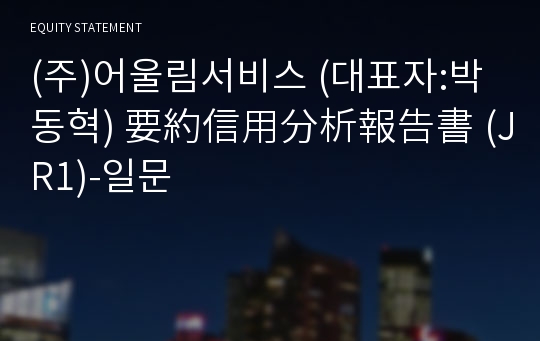 EQUITY STATEMENT

(주)어울림서비스 (대표자:박동혁) 要約信用分析報告書 (JR1)-일문